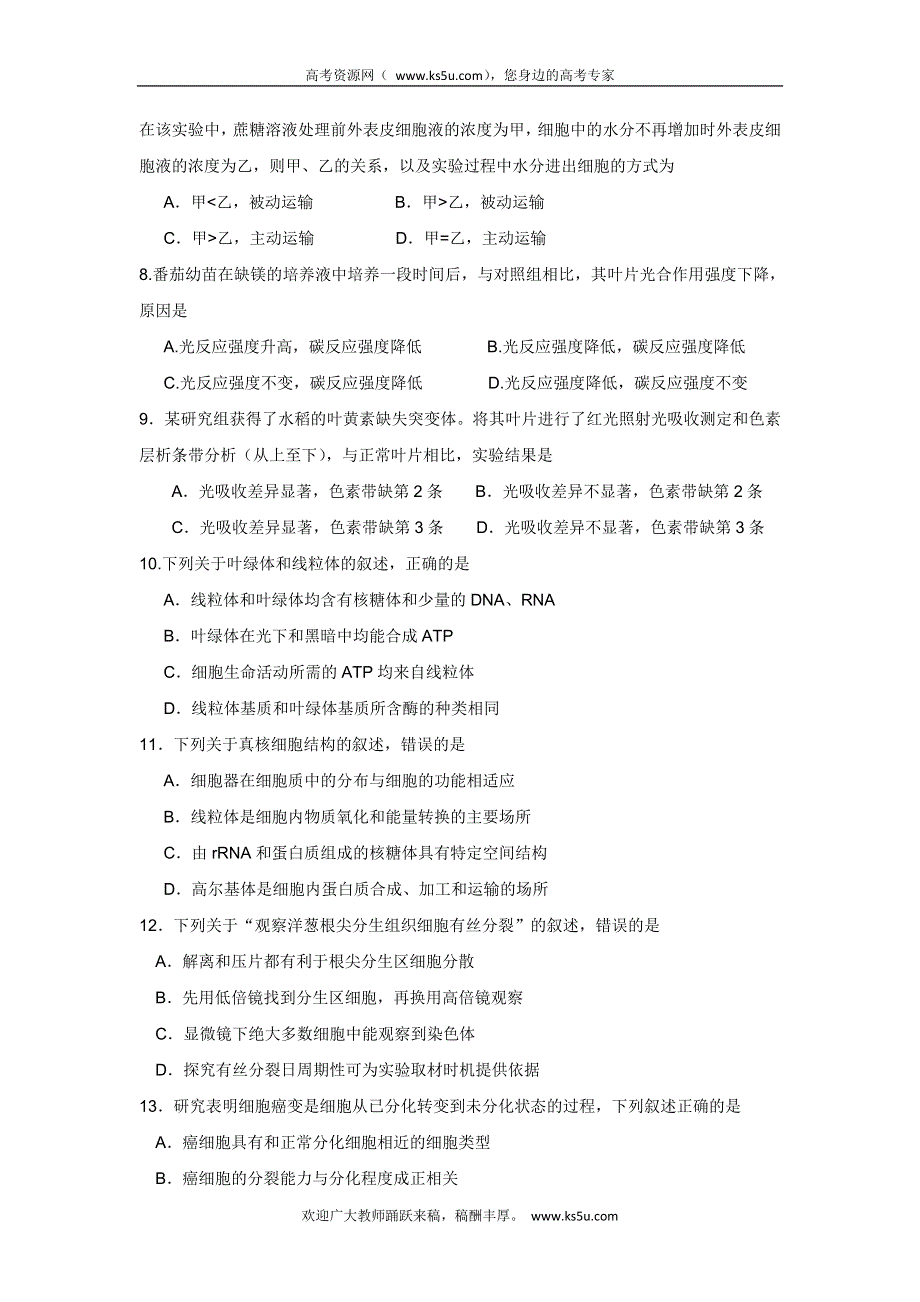 高考资源网（ www.ks5u.com），您身边的高考专家

在该实验中，蔗糖溶液处理前外表皮细胞液的浓度为甲，细胞中的水分不再增加时外表皮细胞液的浓度为乙，则甲、乙的关系，以及实验过程中水分进出细胞的方式为

A．甲<乙，被动运输　　B．甲>乙，被动运输

C．甲>乙，主动运输　　D．甲=乙，主动运输

8.番茄幼苗在缺镁的培养液中培养一段时间后，与对照组相比，其叶片光合作用强度下降，原因是

A.光反应强度升高，碳反应强度降低　　B.光反应强度降低，碳反应强度降低

C.光反应强度不变，碳反应强度降低　　D.光反应强度降低，碳反应强度不变

9．某研究组获得了水稻的叶黄素缺失突变体。将其叶片进行了红光照射光吸收测定和色素层析条带分析（从上至下），与正常叶片相比，实验结果是

A．光吸收差异显著，色素带缺第 2 条　　B．光吸收差异不显著，色素带缺第 2 条

C．光吸收差异显著，色素带缺第 3 条　　D．光吸收差异不显著，色素带缺第 3 条

10.下列关于叶绿体和线粒体的叙述，正确的是

A．线粒体和叶绿体均含有核糖体和少量的 DNA、RNA

B．叶绿体在光下和黑暗中均能合成 ATP

C．细胞生命活动所需的 ATP 均来自线粒体

D．线粒体基质和叶绿体基质所含酶的种类相同

11．下列关于真核细胞结构的叙述，错误的是

A．细胞器在细胞质中的分布与细胞的功能相适应

B．线粒体是细胞内物质氧化和能量转换的主要场所

C．由 rRNA 和蛋白质组成的核糖体具有特定空间结构

D．高尔基体是细胞内蛋白质合成、加工和运输的场所

12．下列关于“观察洋葱根尖分生组织细胞有丝分裂”的叙述，错误的是

A．解离和压片都有利于根尖分生区细胞分散

B．先用低倍镜找到分生区细胞，再换用高倍镜观察

C．显微镜下绝大多数细胞中能观察到染色体

D．探究有丝分裂日周期性可为实验取材时机提供依据

13．研究表明细胞癌变是细胞从已分化转变到未分化状态的过程，下列叙述正确的是

A．癌细胞具有和正常分化细胞相近的细胞类型

B．癌细胞的分裂能力与分化程度成正相关

欢迎广大教师踊跃来稿，稿酬丰厚。 www.ks5u.com